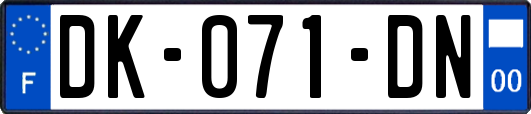 F

DK-071-DN

00